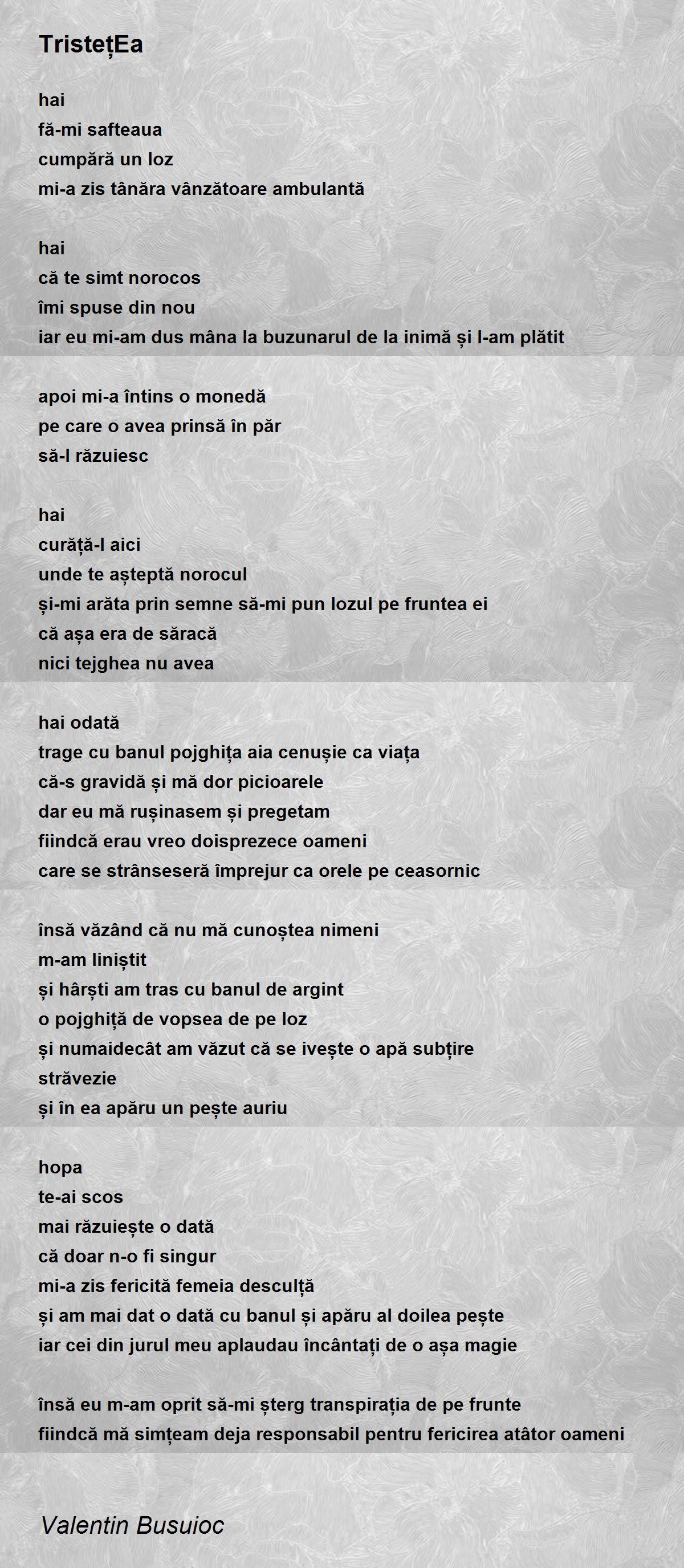 TristețEa

hai
fă-mi safteaua
cumpără un loz
mi-a zis tânăra vânzătoare ambulantă

hai
că te simt norocos
îmi spuse din nou
iar eu mi-am dus mâna la buzunarul de la inimă și l-am plătit

apoi mi-a întins o monedă
pe care o avea prinsă în păr
să-l răzuiesc

hai
curăță-l aici
unde te așteptă norocul
și-mi arăta prin semne să-mi pun lozul pe fruntea ei
că așa era de săracă
nici tejghea nu avea

hai odată
trage cu banul pojghița aia cenușie ca viața
că-s gravidă și mă dor picioarele
dar eu mă rușinasem și pregetam
fiindcă erau vreo doisprezece oameni
care se strânseseră împrejur ca orele pe ceasornic

însă văzând că nu mă cunoștea nimeni
m-am liniștit
și hârști am tras cu banul de argint
o pojghiță de vopsea de pe loz
și numaidecât am văzut că se ivește o apă subțire
străvezie
și în ea apăru un pește auriu

hopa
te-ai scos
mai răzuiește o dată
că doar n-o fi singur
mi-a zis fericită femeia desculță
și am mai dat o dată cu banul și apăru al doilea pește
iar cei din jurul meu aplaudau încântați de o așa magie

însă eu m-am oprit să-mi șterg transpirația de pe frunte
fiindcă mă simțeam deja responsabil pentru fericirea atâtor oameni

Valentin Busuioc